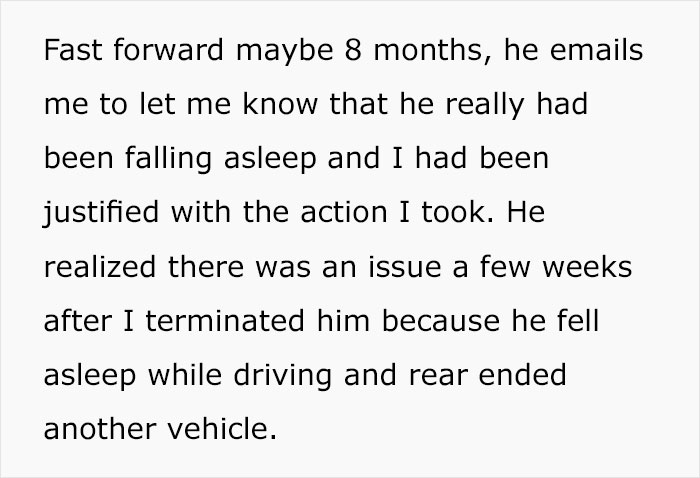 Fast forward maybe 8 months, he emails me to let me know that he really had been falling asleep and I had been justified with the action I took. He realized there was an issue a few weeks after I terminated him because he fell asleep while driving and rear ended another vehicle.